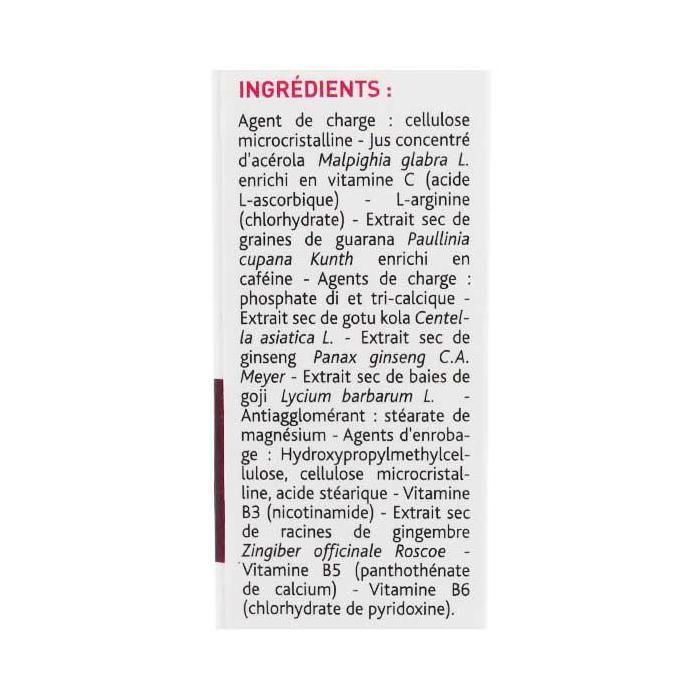 INGRÉDIENTS :

Agent de charge : cellulose microcristalline - Jus concentré d'acérola Malpighia glabra L. enrichi en vitamine C (acide L-ascorbique) - L-arginine (chlorhydrate) - Extrait sec de graines de guarana Paullinia cupana Kunth enrichi en caféine - Agents de charge : phosphate di et tri-calcique - Extrait sec de gotu kola Centella asiatica L. - Extrait sec de ginseng Panax ginseng C.A. Meyer - Extrait sec de baies de goji Lycium barbarum L. - Antiagglomérant : stéarate de magnésium - Agents d'enrobage : Hydroxypropylmethylcellulose, cellulose microcristalline, acide stéarique - Vitamine B3 (nicotinamide) - Extrait sec de racines de gingembre Zingiber officinale Roscoe - Vitamine B5 (panthothénate de calcium) - Vitamine B6 (chlorhydrate de pyridoxine).